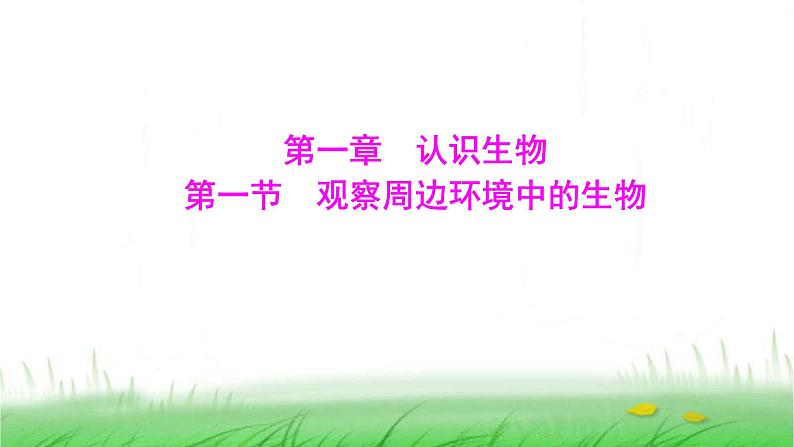 第一章　认识生物

第一节　观察周边环境中的生物